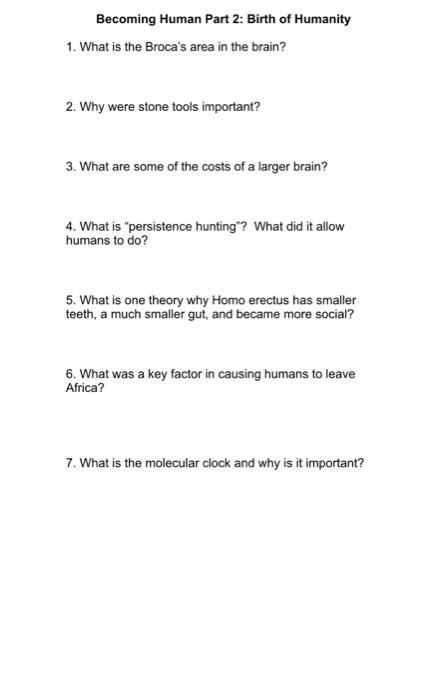 Becoming Human Part 2: Birth of Humanity

1. What is the Broca's area in the brain?

2. Why were stone tools important?

3. What are some of the costs of a larger brain?

4. What is "persistence hunting"? What did it allow humans to do?

5. What is one theory why Homo erectus has smaller teeth, a much smaller gut, and became more social?

6. What was a key factor in causing humans to leave Africa?

7. What is the molecular clock and why is it important?